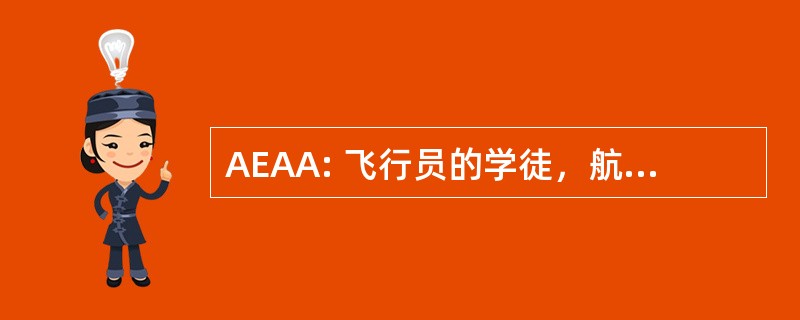 AEAA: 飞行员的学徒，航...